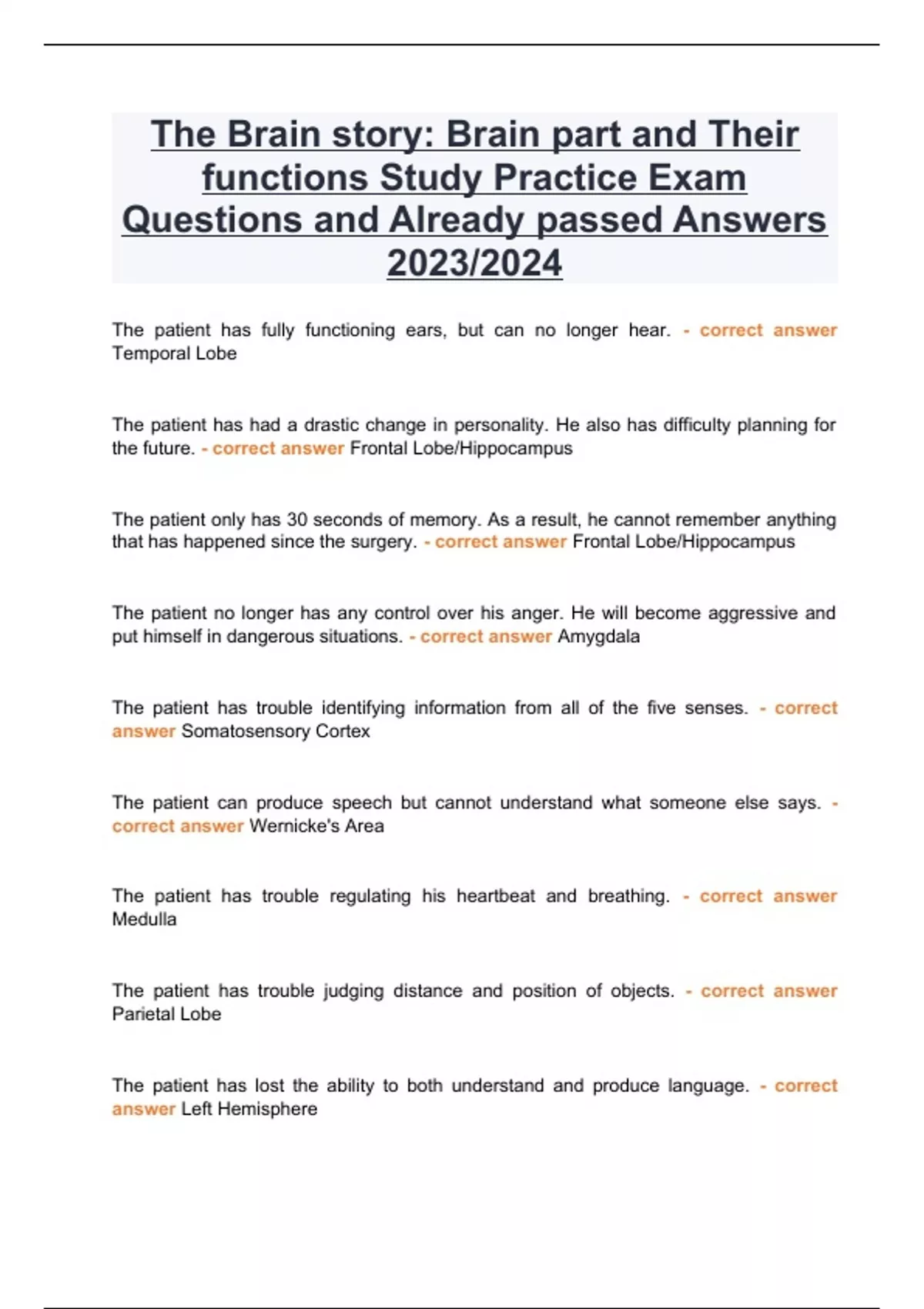 The Brain story: Brain part and Their functions Study Practice Exam Questions and Already passed Answers 2023/2024

The patient has fully functioning ears, but can no longer hear. - correct answer Temporal Lobe

The patient has had a drastic change in personality. He also has difficulty planning for the future. - correct answer Frontal Lobe/Hippocampus

The patient only has 30 seconds of memory. As a result, he cannot remember anything that has happened since the surgery. - correct answer Frontal Lobe/Hippocampus

The patient no longer has any control over his anger. He will become aggressive and put himself in dangerous situations. - correct answer Amygdala

The patient has trouble identifying information from all of the five senses. - correct answer Somatosensory Cortex

The patient can produce speech but cannot understand what someone else says. - correct answer Wernicke's Area

The patient has trouble regulating his heartbeat and breathing. - correct answer Medulla

The patient has trouble judging distance and position of objects. - correct answer Parietal Lobe

The patient has lost the ability to both understand and produce language. - correct answer Left Hemisphere